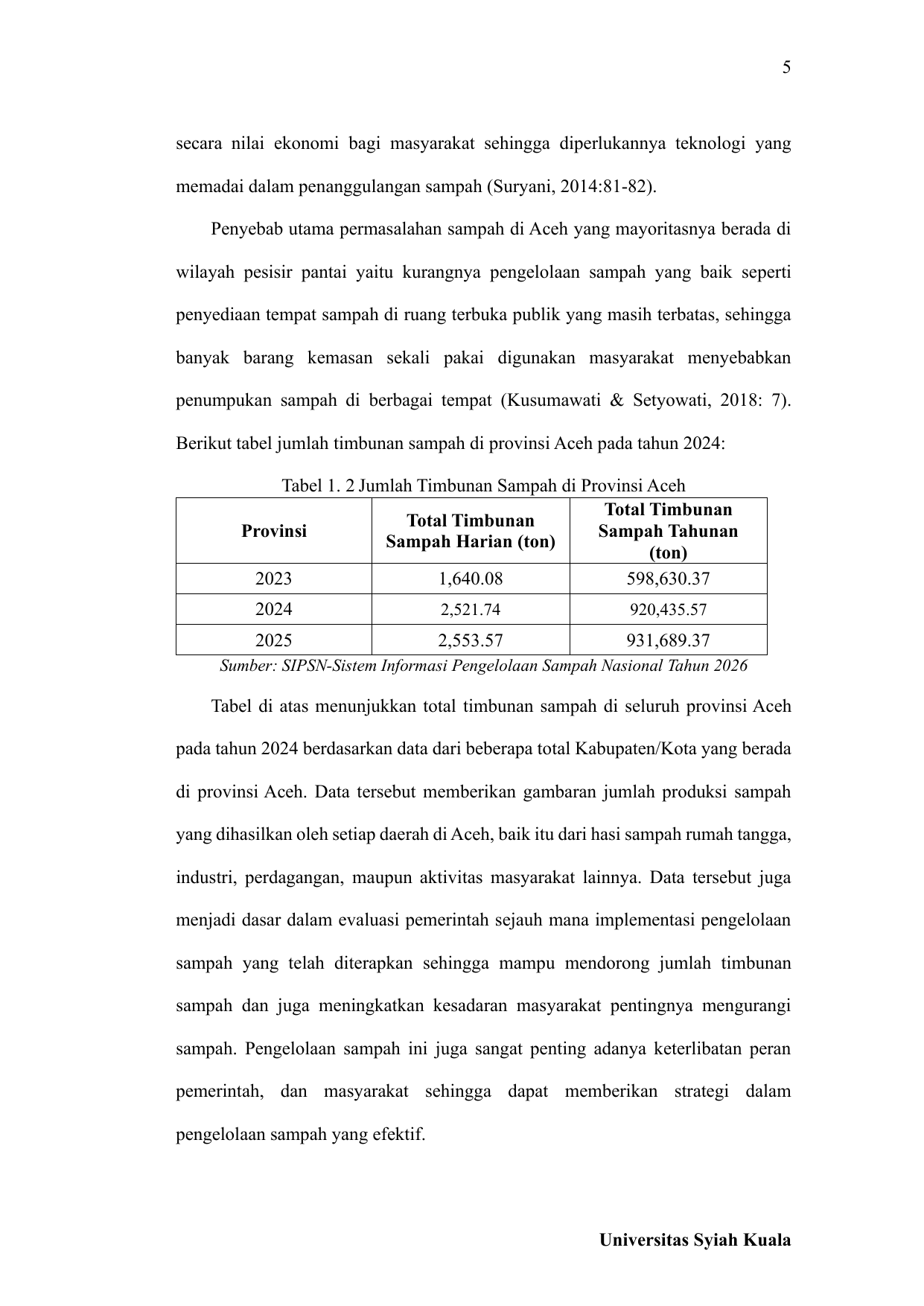 5

secara nilai ekonomi bagi masyarakat sehingga diperlukannya teknologi yang memadai dalam penanggulangan sampah (Suryani, 2014:81-82).

Penyebab utama permasalahan sampah di Aceh yang mayoritasnya berada di wilayah pesisir pantai yaitu kurangnya pengelolaan sampah yang baik seperti penyediaan tempat sampah di ruang terbuka publik yang masih terbatas, sehingga banyak barang kemasan sekali pakai digunakan masyarakat menyebabkan penumpukan sampah di berbagai tempat (Kusumawati & Setyowati, 2018: 7). Berikut tabel jumlah timbunan sampah di provinsi Aceh pada tahun 2024:

Tabel 1. 2 Jumlah Timbunan Sampah di Provinsi Aceh

| Provinsi | Total Timbunan Sampah Harian (ton) | Total Timbunan Sampah Tahunan (ton) |
|---|---|---|
| 2023 | 1,640.08 | 598,630.37 |
| 2024 | 2,521.74 | 920,435.57 |
| 2025 | 2,553.57 | 931,689.37 |

Sumber: SIPSN-Sistem Informasi Pengelolaan Sampah Nasional Tahun 2026

Tabel di atas menunjukkan total timbunan sampah di seluruh provinsi Aceh pada tahun 2024 berdasarkan data dari beberapa total Kabupaten/Kota yang berada di provinsi Aceh. Data tersebut memberikan gambaran jumlah produksi sampah yang dihasilkan oleh setiap daerah di Aceh, baik itu dari hasi sampah rumah tangga, industri, perdagangan, maupun aktivitas masyarakat lainnya. Data tersebut juga menjadi dasar dalam evaluasi pemerintah sejauh mana implementasi pengelolaan sampah yang telah diterapkan sehingga mampu mendorong jumlah timbunan sampah dan juga meningkatkan kesadaran masyarakat pentingnya mengurangi sampah. Pengelolaan sampah ini juga sangat penting adanya keterlibatan peran pemerintah, dan masyarakat sehingga dapat memberikan strategi dalam pengelolaan sampah yang efektif.

Universitas Syiah Kuala